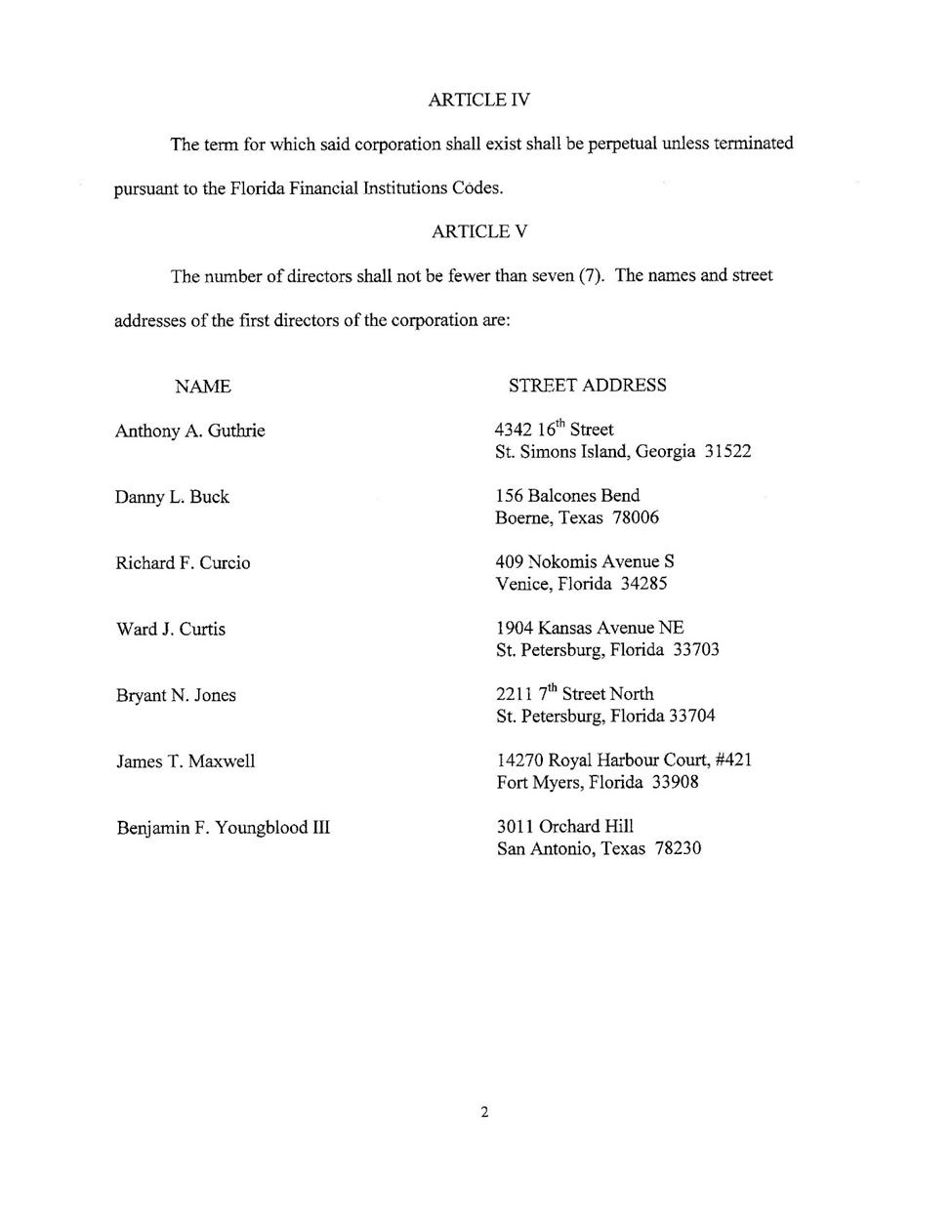 ARTICLE IV

The term for which said corporation shall exist shall be perpetual unless terminated pursuant to the Florida Financial Institutions Codes.

ARTICLE V

The number of directors shall not be fewer than seven (7). The names and street addresses of the first directors of the corporation are:

| NAME | STREET ADDRESS |
|---|---|
| Anthony A. Guthrie | 4342 16$^{th}$ Street St. Simons Island, Georgia 31522 |
| Danny L. Buck | 156 Balcones Bend Boerne, Texas 78006 |
| Richard F. Curcio | 409 Nokomis Avenue S Venice, Florida 34285 |
| Ward J. Curtis | 1904 Kansas Avenue NE St. Petersburg, Florida 33703 |
| Bryant N. Jones | 2211 7$^{th}$ Street North St. Petersburg, Florida 33704 |
| James T. Maxwell | 14270 Royal Harbour Court, #421 Fort Myers, Florida 33908 |
| Benjamin F. Youngblood III | 3011 Orchard Hill San Antonio, Texas 78230 |

2